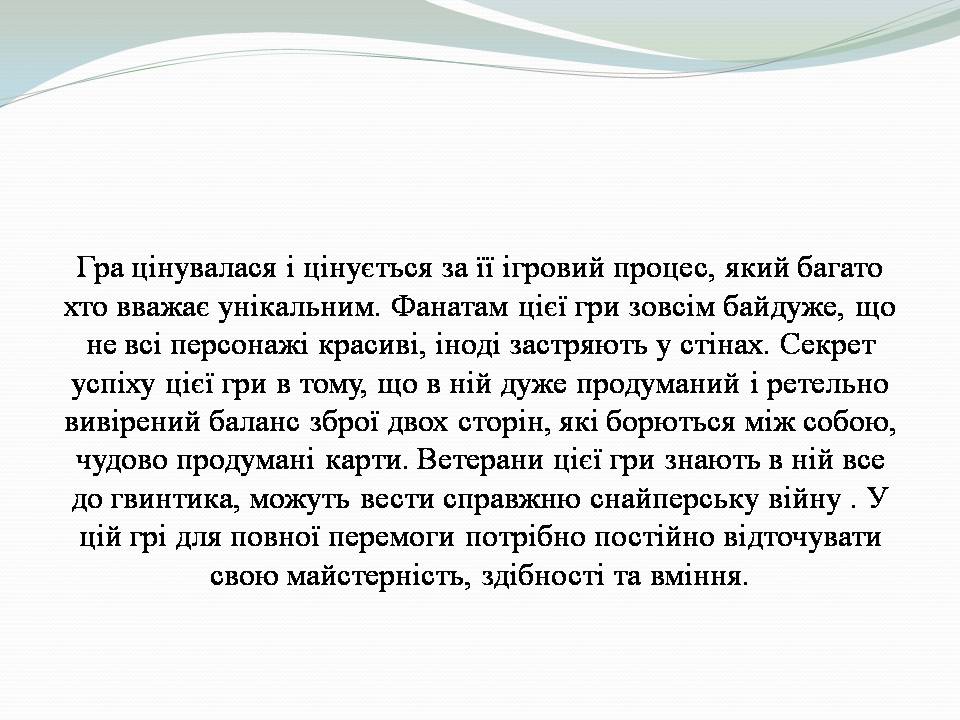 Гра цінувалася і цінується за її ігровий процес, який багато хто вважає унікальним. Фанатам цієї гри зовсім байдуже, що не всі персонажі красиві, іноді застряють у стінах. Секрет успіху цієї гри в тому, що в ній дуже продуманий і ретельно вивірений баланс зброї двох сторін, які борються між собою, чудово продумані карти. Ветерани цієї гри знають в ній все до гвинтика, можуть вести справжню снайперську війну . У цій грі для повної перемоги потрібно постійно відточувати свою майстерність, здібності та вміння.